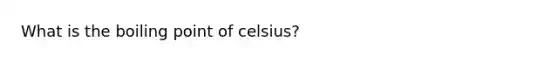 What is the boiling point of celsius?